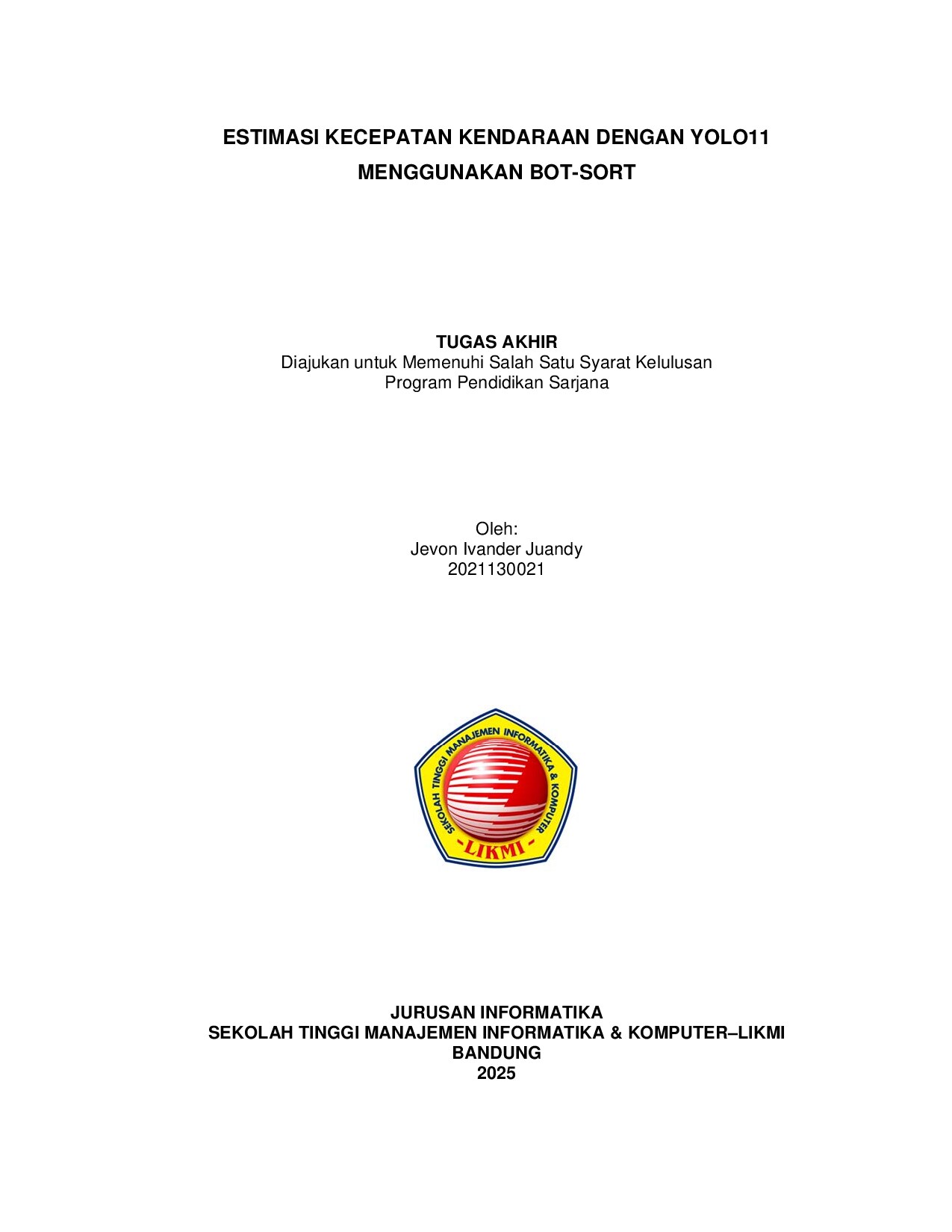 ESTIMASI KECEPATAN KENDARAAN DENGAN YOLO11
MENGGUNAKAN BOT-SORT

TUGAS AKHIR
Diajukan untuk Memenuhi Salah Satu Syarat Kelulusan
Program Pendidikan Sarjana

Oleh:
Jevon Ivander Juandy
2021130021

SEKOLAH TINGGI MANAJEMEN INFORMATIKA & KOMPUTER
-LIKMI-

JURUSAN INFORMATIKA
SEKOLAH TINGGI MANAJEMEN INFORMATIKA & KOMPUTER–LIKMI
BANDUNG
2025